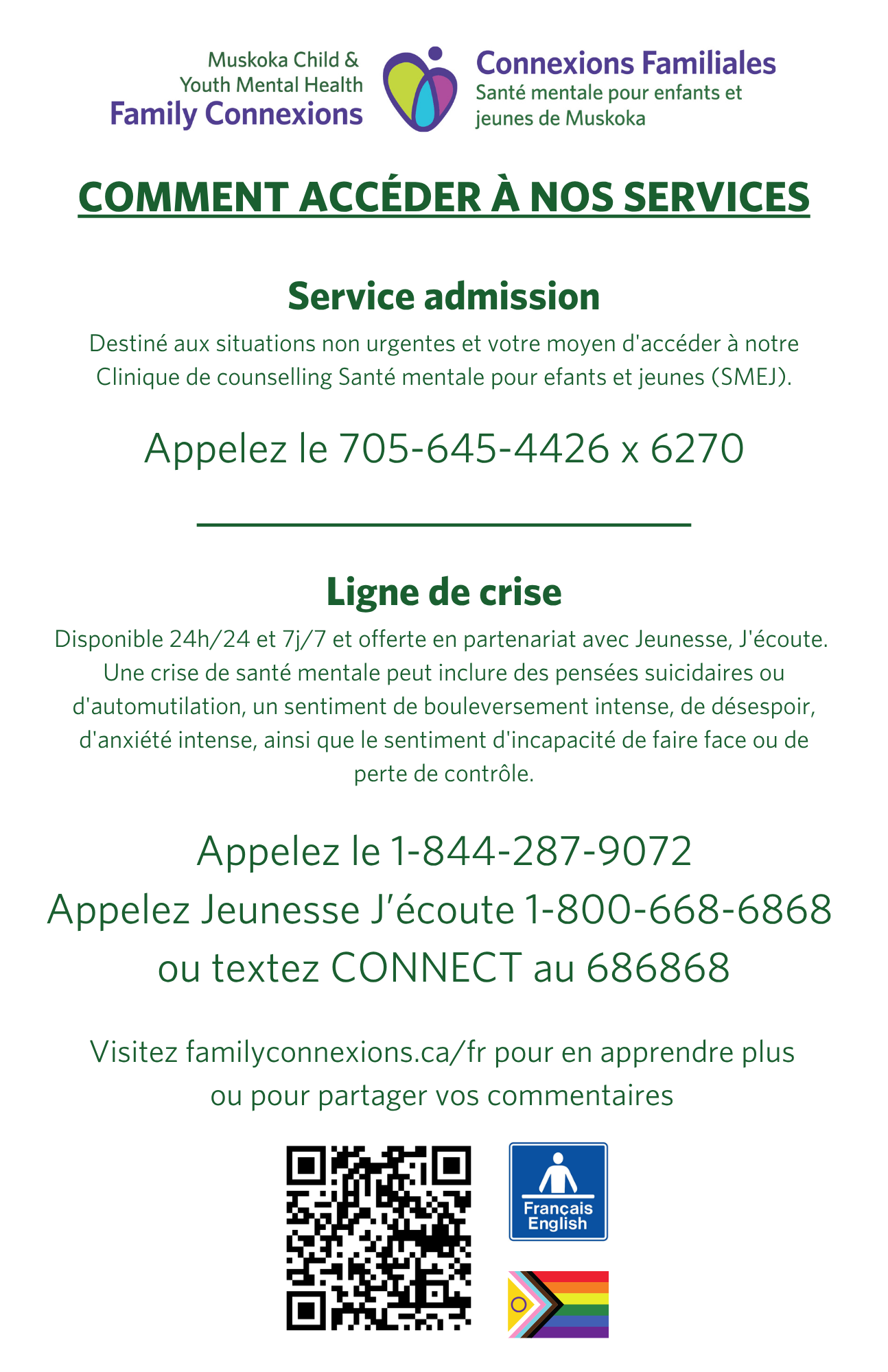 Muskoka Child & Youth Mental Health
Family Connexions

Connexions Familiales
Santé mentale pour enfants et jeunes de Muskoka

COMMENT ACCÉDER À NOS SERVICES

Service admission

Destiné aux situations non urgentes et votre moyen d'accéder à notre Clinique de counselling Santé mentale pour efants et jeunes (SMEJ).

Appelez le 705-645-4426 x 6270

Ligne de crise

Disponible 24h/24 et 7j/7 et offerte en partenariat avec Jeunesse, J'écoute. Une crise de santé mentale peut inclure des pensées suicidaires ou d'automutilation, un sentiment de bouleversement intense, de désespoir, d'anxiété intense, ainsi que le sentiment d'incapacité de faire face ou de perte de contrôle.

Appelez le 1-844-287-9072
Appelez Jeunesse J'écoute 1-800-668-6868
ou textez CONNECT au 686868

Visitez familyconnexions.ca/fr pour en apprendre plus ou pour partager vos commentaires

Français
English